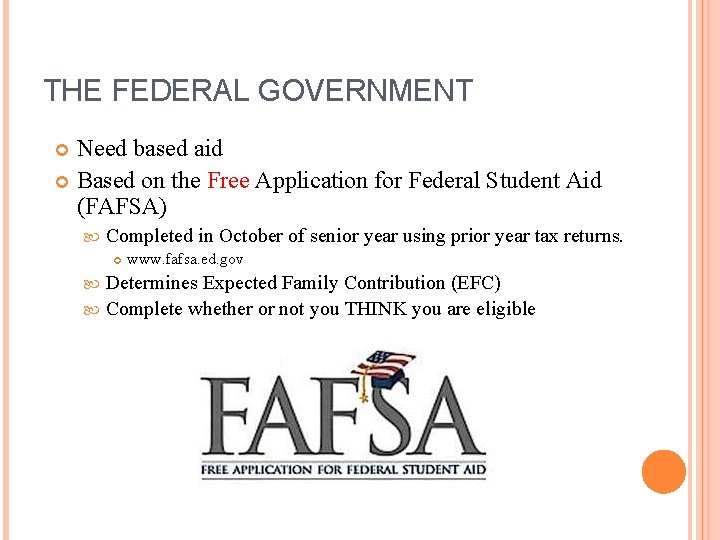 THE FEDERAL GOVERNMENT

Need based aid

Based on the Free Application for Federal Student Aid (FAFSA)

Completed in October of senior year using prior year tax returns.

www.fafsa.ed.gov

Determines Expected Family Contribution (EFC)

Complete whether or not you THINK you are eligible

FAFSA

FREE APPLICATION FOR FEDERAL STUDENT AID